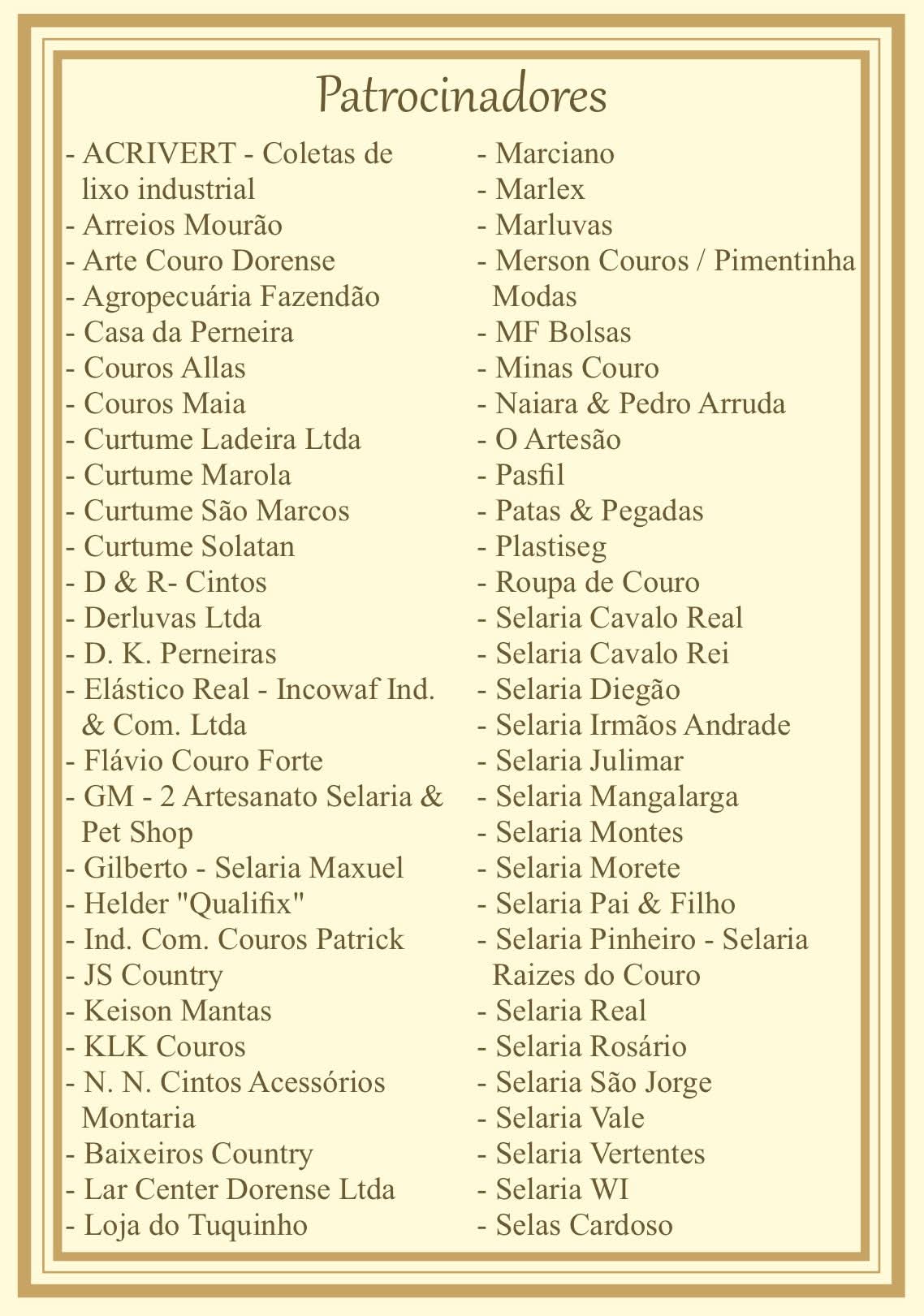 Patrocinadores

- ACRIVERT - Coletas de lixo industrial
- Arreios Mourão
- Arte Couro Dorense
- Agropecuária Fazendão
- Casa da Perneira
- Couros Allas
- Couros Maia
- Curtume Ladeira Ltda
- Curtume Marola
- Curtume São Marcos
- Curtume Solatan
- D & R- Cintos
- Derluvas Ltda
- D. K. Perneiras
- Elástico Real - Incowaf Ind. & Com. Ltda
- Flávio Couro Forte
- GM - 2 Artesanato Selaria & Pet Shop
- Gilberto - Selaria Maxuel
- Helder "Qualifix"
- Ind. Com. Couros Patrick
- JS Country
- Keison Mantas
- KLK Couros
- N. N. Cintos Acessórios Montaria
- Baixeiros Country
- Lar Center Dorense Ltda
- Loja do Tuquinho

- Marciano
- Marlex
- Marluvas
- Merson Couros / Pimentinha Modas
- MF Bolsas
- Minas Couro
- Naiara & Pedro Arruda
- O Artesão
- Pasfil
- Patas & Pegadas
- Plastiseg
- Roupa de Couro
- Selaria Cavalo Real
- Selaria Cavalo Rei
- Selaria Diegão
- Selaria Irmãos Andrade
- Selaria Julimar
- Selaria Mangalarga
- Selaria Montes
- Selaria Morete
- Selaria Pai & Filho
- Selaria Pinheiro - Selaria Raizes do Couro
- Selaria Real
- Selaria Rosário
- Selaria São Jorge
- Selaria Vale
- Selaria Vertentes
- Selaria WI
- Selas Cardoso